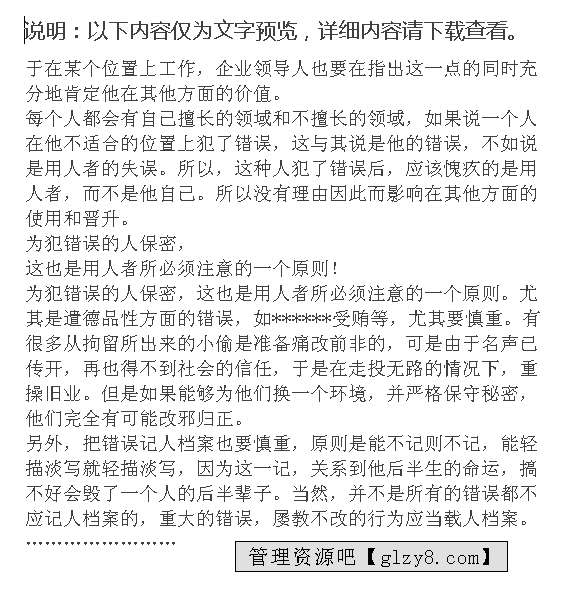 说明：以下内容仅为文字预览，详细内容请下载查看。

于在某个位置上工作，企业领导人也要在指出这一点的同时充分地肯定他在其他方面的价值。
每个人都会有自己擅长的领域和不擅长的领域，如果说一个人在他不适合的位置上犯了错误，这与其说是他的错误，不如说是用人者的失误。所以，这种人犯了错误后，应该愧疚的是用人者，而不是他自己。所以没有理由因此而影响在其他方面的使用和晋升。
为犯错误的人保密，
这也是用人者所必须注意的一个原则！
为犯错误的人保密，这也是用人者所必须注意的一个原则。尤其是道德品性方面的错误，如*******受贿等，尤其要慎重。有很多从拘留所出来的小偷是准备痛改前非的，可是由于名声已传开，再也得不到社会的信任，于是在走投无路的情况下，重操旧业。但是如果能够为他们换一个环境，并严格保守秘密，他们完全有可能改邪归正。
另外，把错误记人档案也要慎重，原则是能不记则不记，能轻描淡写就轻描淡写，因为这一记，关系到他后半生的命运，搞不好会毁了一个人的后半辈子。当然，并不是所有的错误都不应记人档案的，重大的错误，屡教不改的行为应当载人档案。
……………………
管理资源吧【glzy8.com】